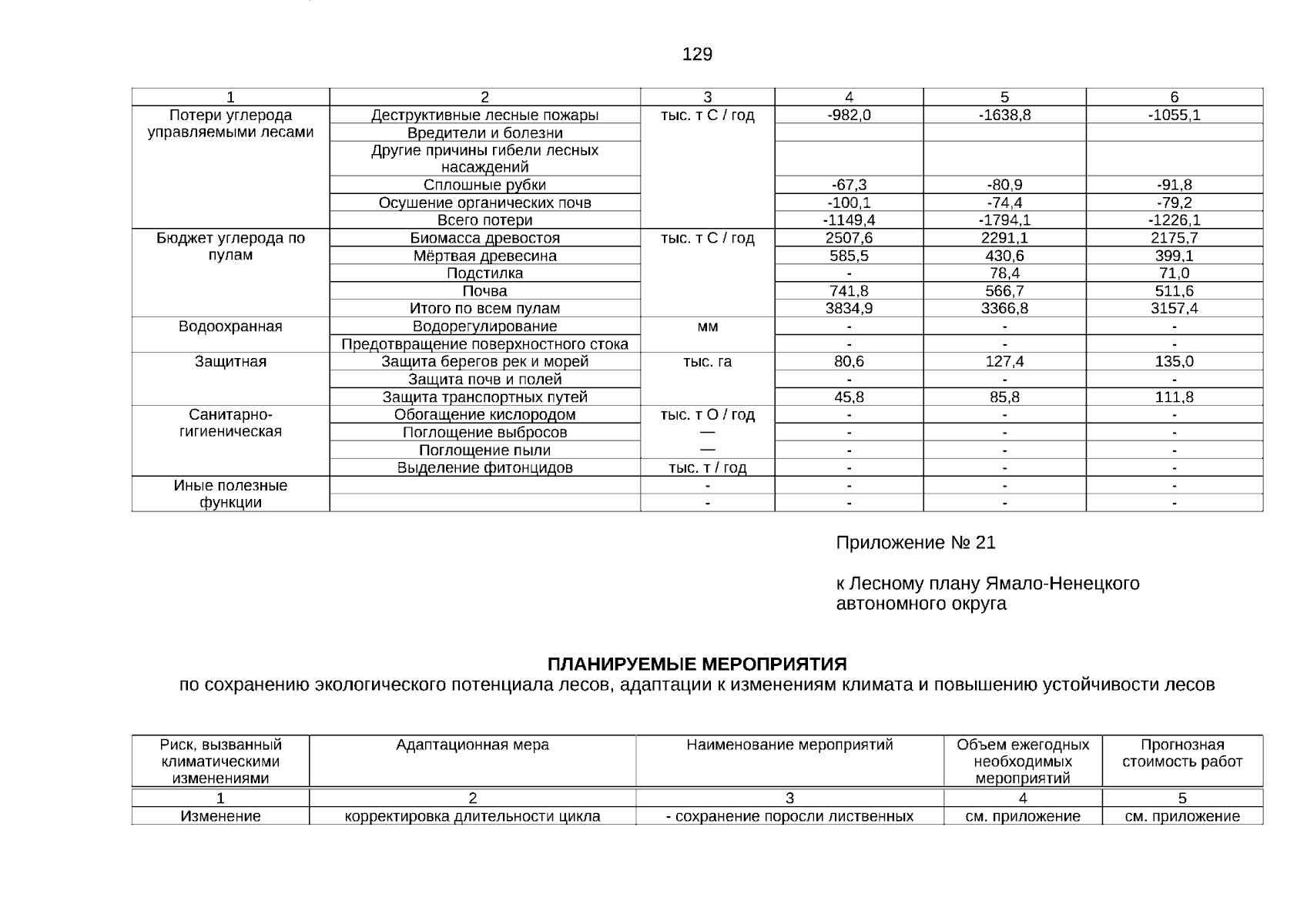 129

| 1 | 2 | 3 | 4 | 5 | 6 |
|---|---|---|---|---|---|
| Потери углерода управляемыми лесами | Деструктивные лесные пожары | тыс. т С / год | -982,0 | -1638,8 | -1055,1 |
| | Вредители и болезни | | | | |
| | Другие причины гибели лесных насаждений | | | | |
| | Сплошные рубки | | -67,3 | -80,9 | -91,8 |
| | Осушение органических почв | | -100,1 | -74,4 | -79,2 |
| | Всего потери | | -1149,4 | -1794,1 | -1226,1 |
| Бюджет углерода по пулам | Биомасса древостоя | тыс. т С / год | 2507,6 | 2291,1 | 2175,7 |
| | Мёртвая древесина | | 585,5 | 430,6 | 399,1 |
| | Подстилка | | - | 78,4 | 71,0 |
| | Почва | | 741,8 | 566,7 | 511,6 |
| | Итого по всем пулам | | 3834,9 | 3366,8 | 3157,4 |
| Водоохранная | Водорегулирование | мм | - | - | - |
| | Предотвращение поверхностного стока | | - | - | - |
| Защитная | Защита берегов рек и морей | тыс. га | 80,6 | 127,4 | 135,0 |
| | Защита почв и полей | | - | - | - |
| | Защита транспортных путей | | 45,8 | 85,8 | 111,8 |
| Санитарно-гигиеническая | Обогащение кислородом | тыс. т О / год | - | - | - |
| | Поглощение выбросов | — | - | - | - |
| | Поглощение пыли | — | - | - | - |
| | Выделение фитонцидов | тыс. т / год | - | - | - |
| Иные полезные функции | | - | - | - | - |
| | | - | - | - | - |

Приложение № 21

к Лесному плану Ямало-Ненецкого автономного округа

ПЛАНИРУЕМЫЕ МЕРОПРИЯТИЯ
по сохранению экологического потенциала лесов, адаптации к изменениям климата и повышению устойчивости лесов

| Риск, вызванный климатическими изменениями | Адаптационная мера | Наименование мероприятий | Объем ежегодных необходимых мероприятий | Прогнозная стоимость работ |
|---|---|---|---|---|
| 1 | 2 | 3 | 4 | 5 |
| Изменение | корректировка длительности цикла | - сохранение поросли лиственных | см. приложение | см. приложение |